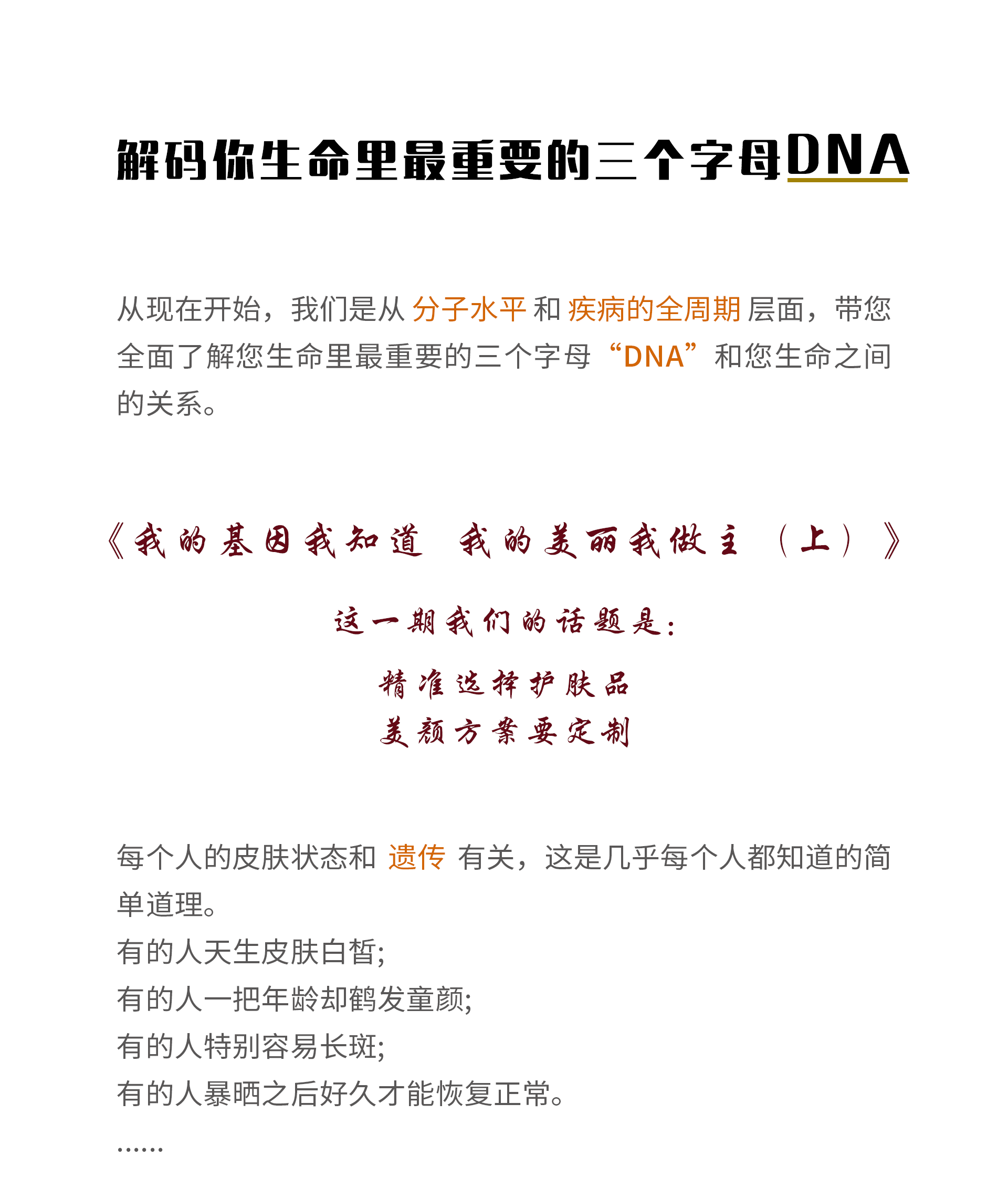 解码你生命里最重要的三个字母DNA

从现在开始，我们是从 分子水平 和 疾病的全周期 层面，带您全面了解您生命里最重要的三个字母“DNA”和您生命之间的关系。

《我的基因我知道 我的美丽我做主 （上）》

这一期我们的话题是：

精准选择护肤品
美颜方案要定制

每个人的皮肤状态和 遗传 有关，这是几乎每个人都知道的简单道理。
有的人天生皮肤白皙;
有的人一把年龄却鹤发童颜;
有的人特别容易长斑;
有的人暴晒之后好久才能恢复正常。
……